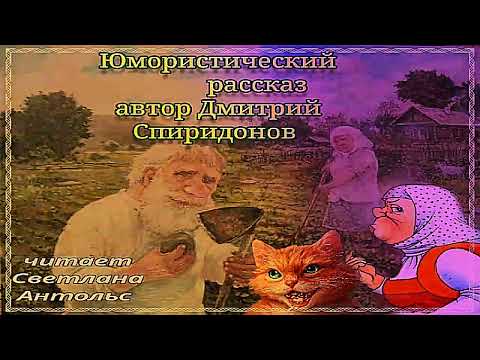 Юмористический рассказ автор Дмитрий Спиридонов

читает Светлана Антольс